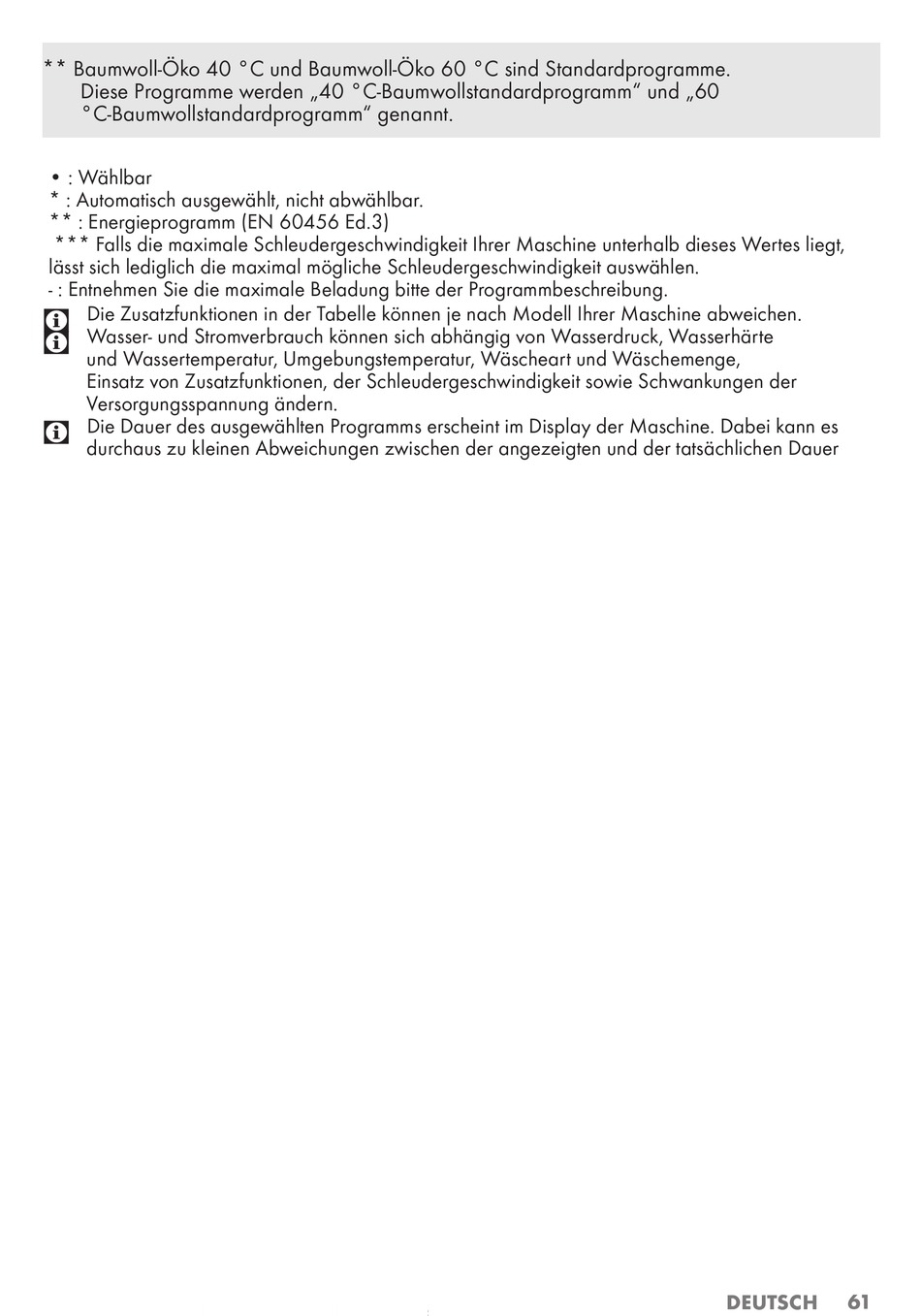 ** Baumwoll-Öko 40 °C und Baumwoll-Öko 60 °C sind Standardprogramme. Diese Programme werden „40 °C-Baumwollstandardprogramm“ und „60 °C-Baumwollstandardprogramm“ genannt.

• : Wählbar
* : Automatisch ausgewählt, nicht abwählbar.
** : Energieprogramm (EN 60456 Ed.3)
*** Falls die maximale Schleudergeschwindigkeit Ihrer Maschine unterhalb dieses Wertes liegt, lässt sich lediglich die maximal mögliche Schleudergeschwindigkeit auswählen.
- : Entnehmen Sie die maximale Beladung bitte der Programmbeschreibung.

Die Zusatzfunktionen in der Tabelle können je nach Modell Ihrer Maschine abweichen.
Wasser- und Stromverbrauch können sich abhängig von Wasserdruck, Wasserhärte und Wassertemperatur, Umgebungstemperatur, Wäscheart und Wäschemenge, Einsatz von Zusatzfunktionen, der Schleudergeschwindigkeit sowie Schwankungen der Versorgungsspannung ändern.

Die Dauer des ausgewählten Programms erscheint im Display der Maschine. Dabei kann es durchaus zu kleinen Abweichungen zwischen der angezeigten und der tatsächlichen Dauer

DEUTSCH 61